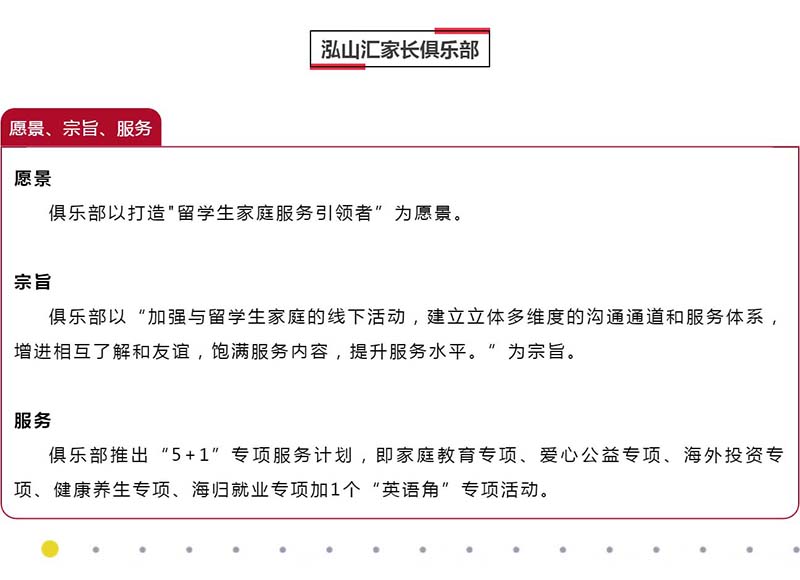 泓山汇家长俱乐部

愿景、宗旨、服务

愿景

俱乐部以打造"留学生家庭服务引领者”为愿景。

宗旨

俱乐部以“加强与留学生家庭的线下活动，建立立体多维度的沟通通道和服务体系，增进相互了解和友谊，饱满服务内容，提升服务水平。”为宗旨。

服务

俱乐部推出“5+1”专项服务计划，即家庭教育专项、爱心公益专项、海外投资专项、健康养生专项、海归就业专项加1个“英语角”专项活动。